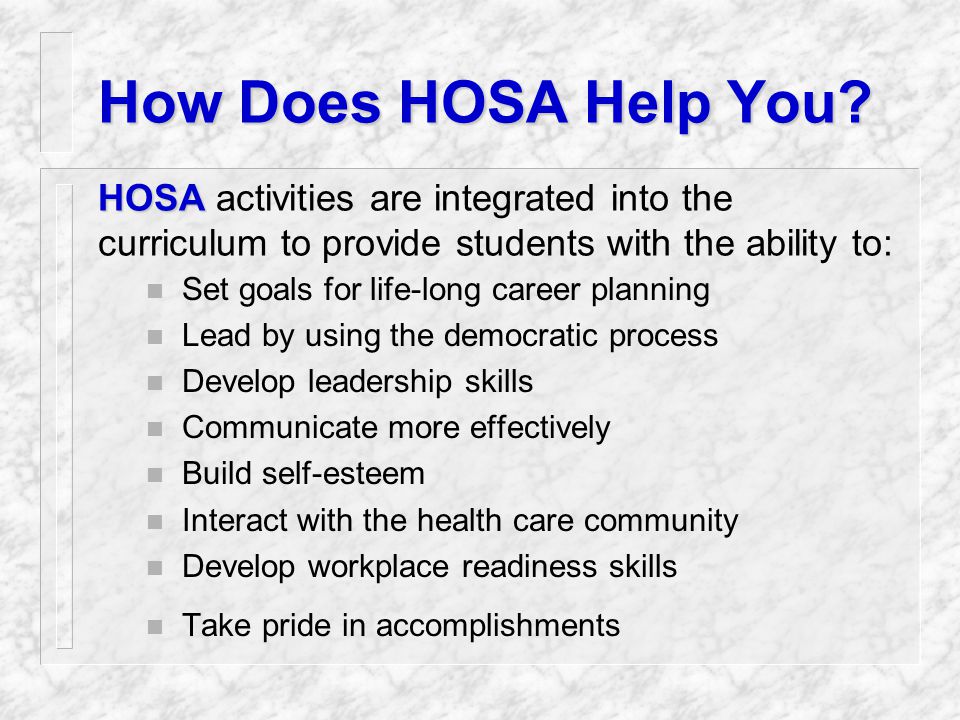 How Does HOSA Help You?

HOSA activities are integrated into the curriculum to provide students with the ability to:

- Set goals for life-long career planning
- Lead by using the democratic process
- Develop leadership skills
- Communicate more effectively
- Build self-esteem
- Interact with the health care community
- Develop workplace readiness skills
- Take pride in accomplishments